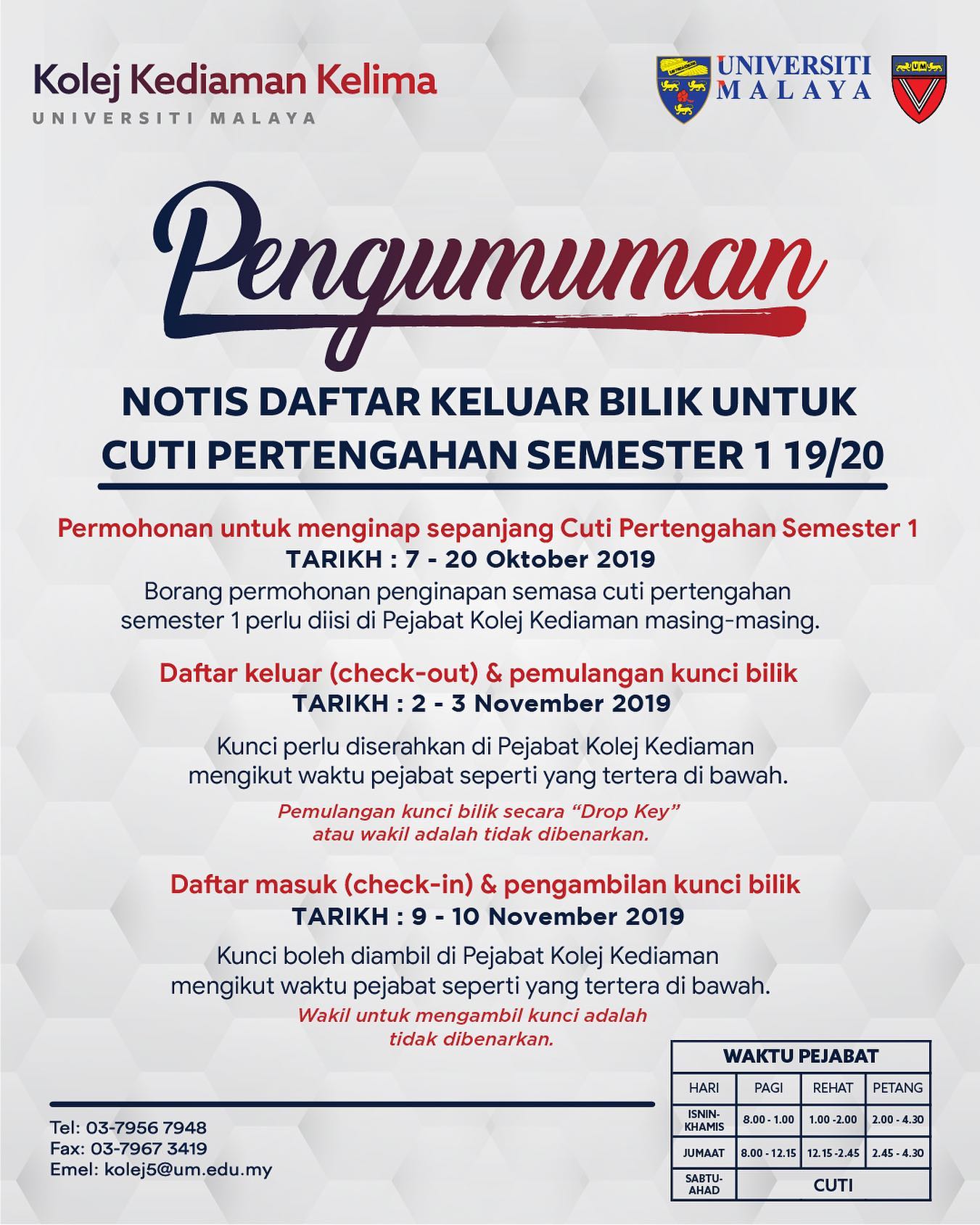 Kolej Kediaman Kelima
UNIVERSITI MALAYA

UNIVERSITI MALAYA

Pengumuman

NOTIS DAFTAR KELUAR BILIK UNTUK CUTI PERTENGAHAN SEMESTER 1 19/20

Permohonan untuk menginap sepanjang Cuti Pertengahan Semester 1
TARIKH : 7 - 20 Oktober 2019

Borang permohonan penginapan semasa cuti pertengahan semester 1 perlu diisi di Pejabat Kolej Kediaman masing-masing.

Daftar keluar (check-out) & pemulangan kunci bilik
TARIKH : 2 - 3 November 2019

Kunci perlu diserahkan di Pejabat Kolej Kediaman mengikut waktu pejabat seperti yang tertera di bawah.

Pemulangan kunci bilik secara "Drop Key" atau wakil adalah tidak dibenarkan.

Daftar masuk (check-in) & pengambilan kunci bilik
TARIKH : 9 - 10 November 2019

Kunci boleh diambil di Pejabat Kolej Kediaman mengikut waktu pejabat seperti yang tertera di bawah.

Wakil untuk mengambil kunci adalah tidak dibenarkan.

Tel: 03-7956 7948
Fax: 03-7967 3419
Emel: kolej5@um.edu.my

WAKTU PEJABAT

| HARI | PAGI | REHAT | PETANG |
|---|---|---|---|
| ISNIN-KHAMIS | 8.00 - 1.00 | 1.00 -2.00 | 2.00 - 4.30 |
| JUMAAT | 8.00 - 12.15 | 12.15 -2.45 | 2.45 - 4.30 |
| SABTU-AHAD | CUTI | | |